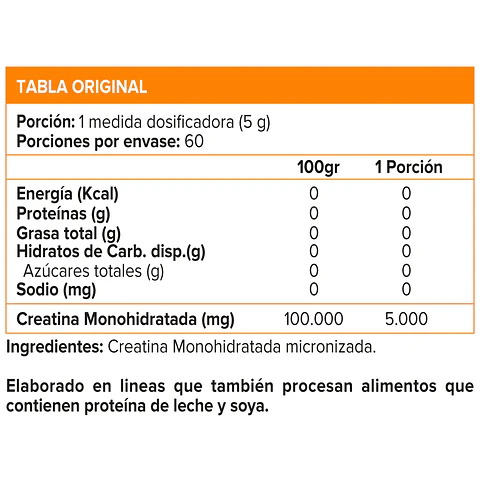 TABLA ORIGINAL

Porción: 1 medida dosificadora (5 g)
Porciones por envase: 60

| | 100gr | 1 Porción |
|---|---|---|
| Energía (Kcal) | 0 | 0 |
| Proteínas (g) | 0 | 0 |
| Grasa total (g) | 0 | 0 |
| Hidratos de Carb. disp.(g) | 0 | 0 |
| Azúcares totales (g) | 0 | 0 |
| Sodio (mg) | 0 | 0 |
| Creatina Monohidratada (mg) | 100.000 | 5.000 |

Ingredientes: Creatina Monohidratada micronizada.

Elaborado en lineas que también procesan alimentos que contienen proteína de leche y soya.